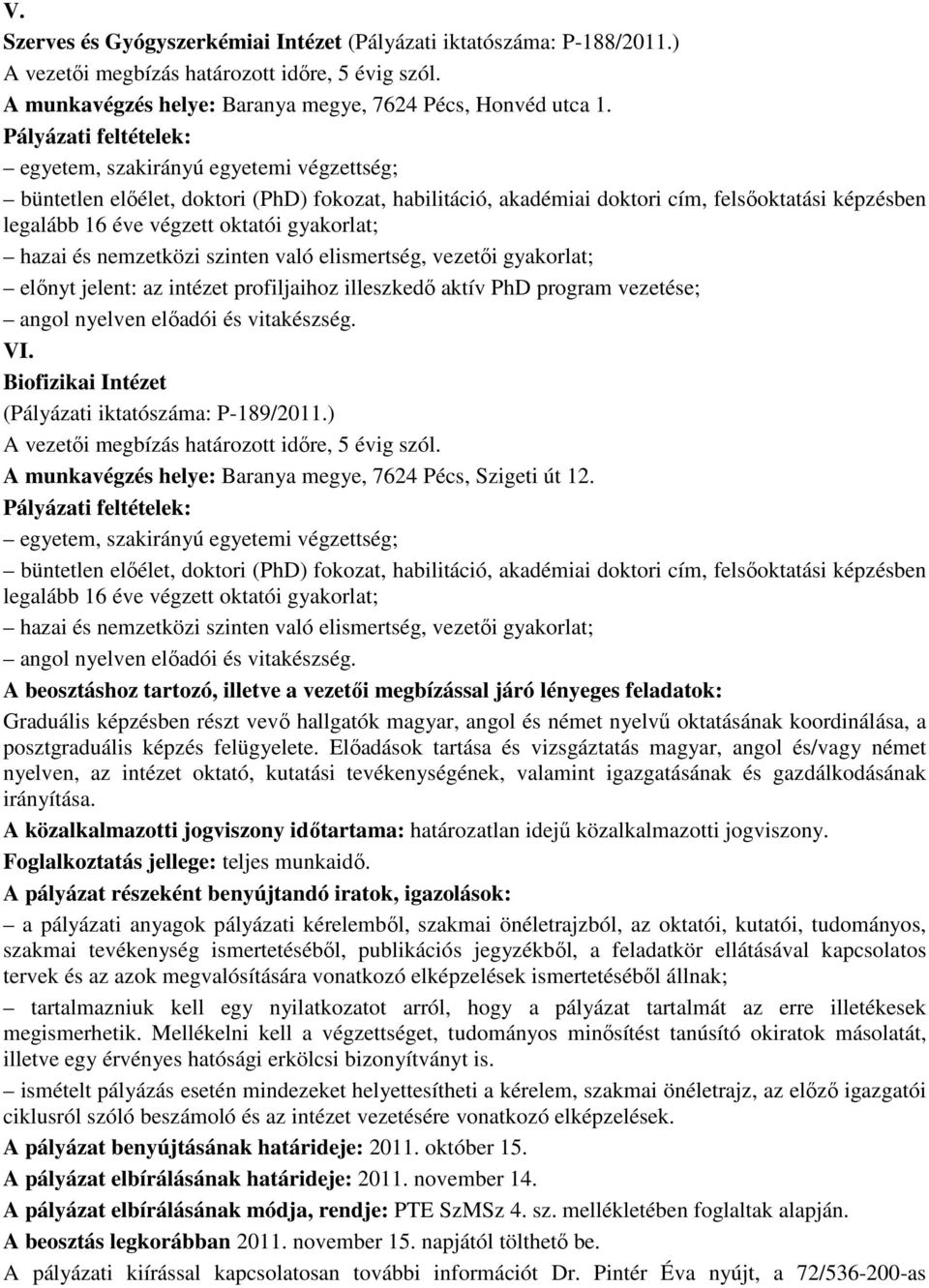 V.

Szerves és Gyógyszerkémiai Intézet (Pályázati iktatószáma: P-188/2011.)

A vezetői megbízás határozott időre, 5 évig szól.

A munkavégzés helye: Baranya megye, 7624 Pécs, Honvéd utca 1.

Pályázati feltételek:

– egyetem, szakirányú egyetemi végzettség;

– büntetlen előélet, doktori (PhD) fokozat, habilitáció, akadémiai doktori cím, felsőoktatási képzésben legalább 16 éve végzett oktatói gyakorlat;

– hazai és nemzetközi szinten való elismertség, vezetői gyakorlat;

– előnyt jelent: az intézet profiljaihoz illeszkedő aktív PhD program vezetése;

– angol nyelven előadói és vitakészség.

VI.

Biofizikai Intézet

(Pályázati iktatószáma: P-189/2011.)

A vezetői megbízás határozott időre, 5 évig szól.

A munkavégzés helye: Baranya megye, 7624 Pécs, Szigeti út 12.

Pályázati feltételek:

– egyetem, szakirányú egyetemi végzettség;

– büntetlen előélet, doktori (PhD) fokozat, habilitáció, akadémiai doktori cím, felsőoktatási képzésben legalább 16 éve végzett oktatói gyakorlat;

– hazai és nemzetközi szinten való elismertség, vezetői gyakorlat;

– angol nyelven előadói és vitakészség.

A beosztáshoz tartozó, illetve a vezetői megbízással járó lényeges feladatok:

Graduális képzésben részt vevő hallgatók magyar, angol és német nyelvű oktatásának koordinálása, a posztgraduális képzés felügyelete. Előadások tartása és vizsgáztatás magyar, angol és/vagy német nyelven, az intézet oktató, kutatási tevékenységének, valamint igazgatásának és gazdálkodásának irányítása.

A közalkalmazotti jogviszony időtartama: határozatlan idejű közalkalmazotti jogviszony.

Foglalkoztatás jellege: teljes munkaidő.

A pályázat részeként benyújtandó iratok, igazolások:

– a pályázati anyagok pályázati kérelemből, szakmai önéletrajzból, az oktatói, kutatói, tudományos, szakmai tevékenység ismertetéséből, publikációs jegyzékből, a feladatkör ellátásával kapcsolatos tervek és az azok megvalósítására vonatkozó elképzelések ismertetéséből állnak;

– tartalmazniuk kell egy nyilatkozatot arról, hogy a pályázat tartalmát az erre illetékesek megismerhetik. Mellékelni kell a végzettséget, tudományos minősítést tanúsító okiratok másolatát, illetve egy érvényes hatósági erkölcsi bizonyítványt is.

– ismételt pályázás esetén mindezeket helyettesítheti a kérelem, szakmai önéletrajz, az előző igazgatói ciklusról szóló beszámoló és az intézet vezetésére vonatkozó elképzelések.

A pályázat benyújtásának határideje: 2011. október 15.

A pályázat elbírálásának határideje: 2011. november 14.

A pályázat elbírálásának módja, rendje: PTE SzMSz 4. sz. mellékletében foglaltak alapján.

A beosztás legkorábban 2011. november 15. napjától tölthető be.

A pályázati kiírással kapcsolatosan további információt Dr. Pintér Éva nyújt, a 72/536-200-as